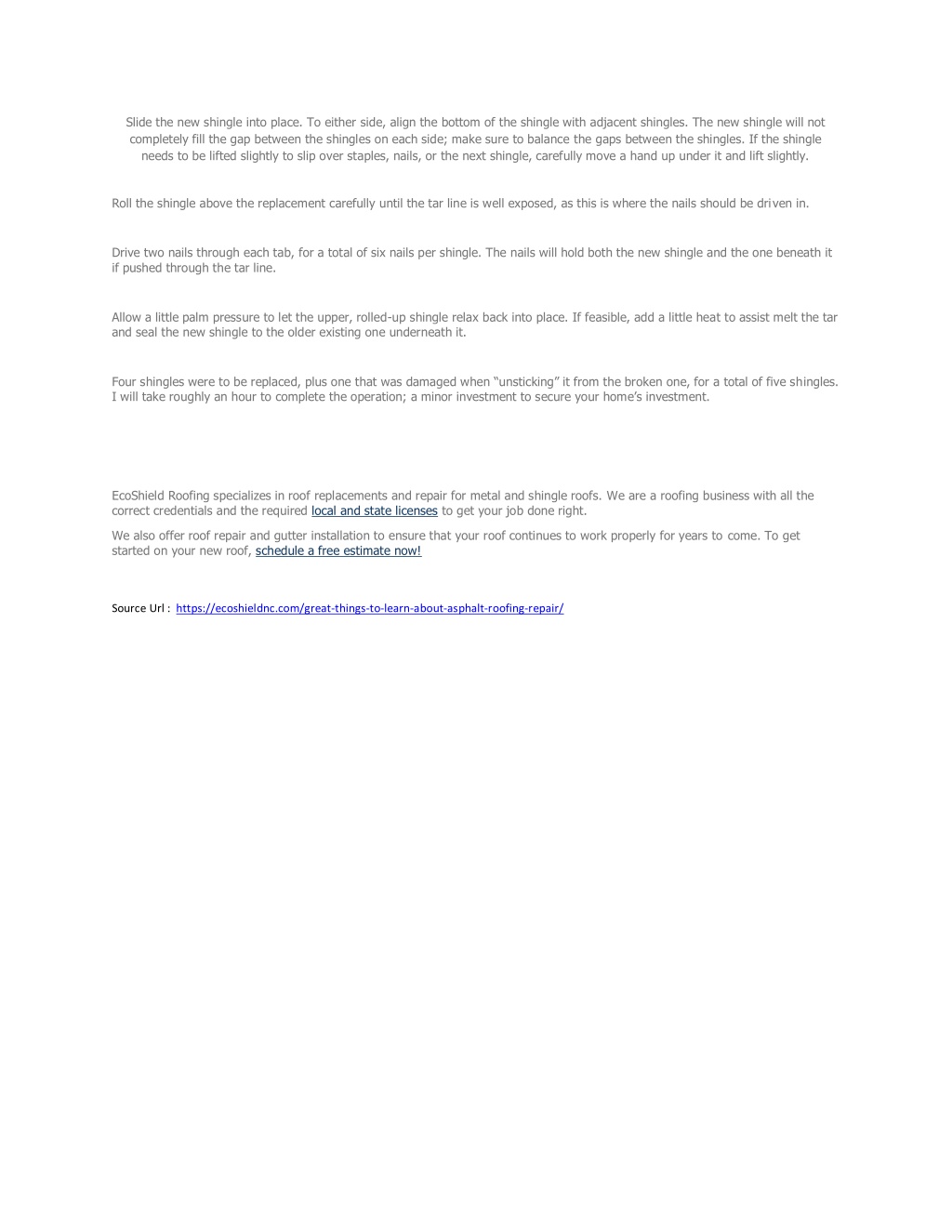 Slide the new shingle into place. To either side, align the bottom of the shingle with adjacent shingles. The new shingle will not completely fill the gap between the shingles on each side; make sure to balance the gaps between the shingles. If the shingle needs to be lifted slightly to slip over staples, nails, or the next shingle, carefully move a hand up under it and lift slightly.

Roll the shingle above the replacement carefully until the tar line is well exposed, as this is where the nails should be driven in.

Drive two nails through each tab, for a total of six nails per shingle. The nails will hold both the new shingle and the one beneath it if pushed through the tar line.

Allow a little palm pressure to let the upper, rolled-up shingle relax back into place. If feasible, add a little heat to assist melt the tar and seal the new shingle to the older existing one underneath it.

Four shingles were to be replaced, plus one that was damaged when “unsticking” it from the broken one, for a total of five shingles. I will take roughly an hour to complete the operation; a minor investment to secure your home’s investment.

EcoShield Roofing specializes in roof replacements and repair for metal and shingle roofs. We are a roofing business with all the correct credentials and the required local and state licenses to get your job done right.

We also offer roof repair and gutter installation to ensure that your roof continues to work properly for years to come. To get started on your new roof, schedule a free estimate now!

Source Url : https://ecoshieldnc.com/great-things-to-learn-about-asphalt-roofing-repair/